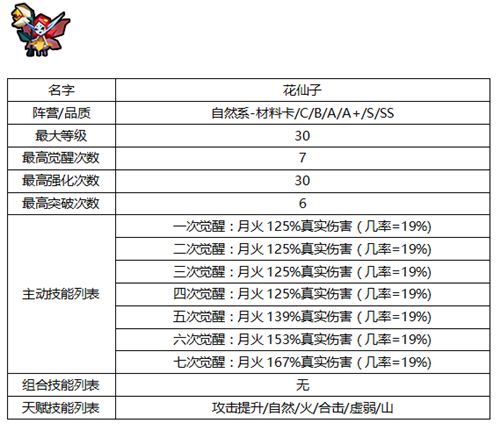 | 名字 | 花仙子 |
|---|---|
| 阵营/品质 | 自然系-材料卡/C/B/A/A+/S/SS |
| 最大等级 | 30 |
| 最高觉醒次数 | 7 |
| 最高强化次数 | 30 |
| 最高突破次数 | 6 |
| 主动技能列表 | 一次觉醒：月火 125%真实伤害（几率=19%) |
| | 二次觉醒：月火 125%真实伤害（几率=19%) |
| | 三次觉醒：月火 125%真实伤害（几率=19%) |
| | 四次觉醒：月火 125%真实伤害（几率=19%) |
| | 五次觉醒：月火 139%真实伤害（几率=19%) |
| | 六次觉醒：月火 153%真实伤害（几率=19%) |
| | 七次觉醒：月火 167%真实伤害（几率=19%) |
| 组合技能列表 | 无 |
| 天赋技能列表 | 攻击提升/自然/火/合击/虚弱/山 |